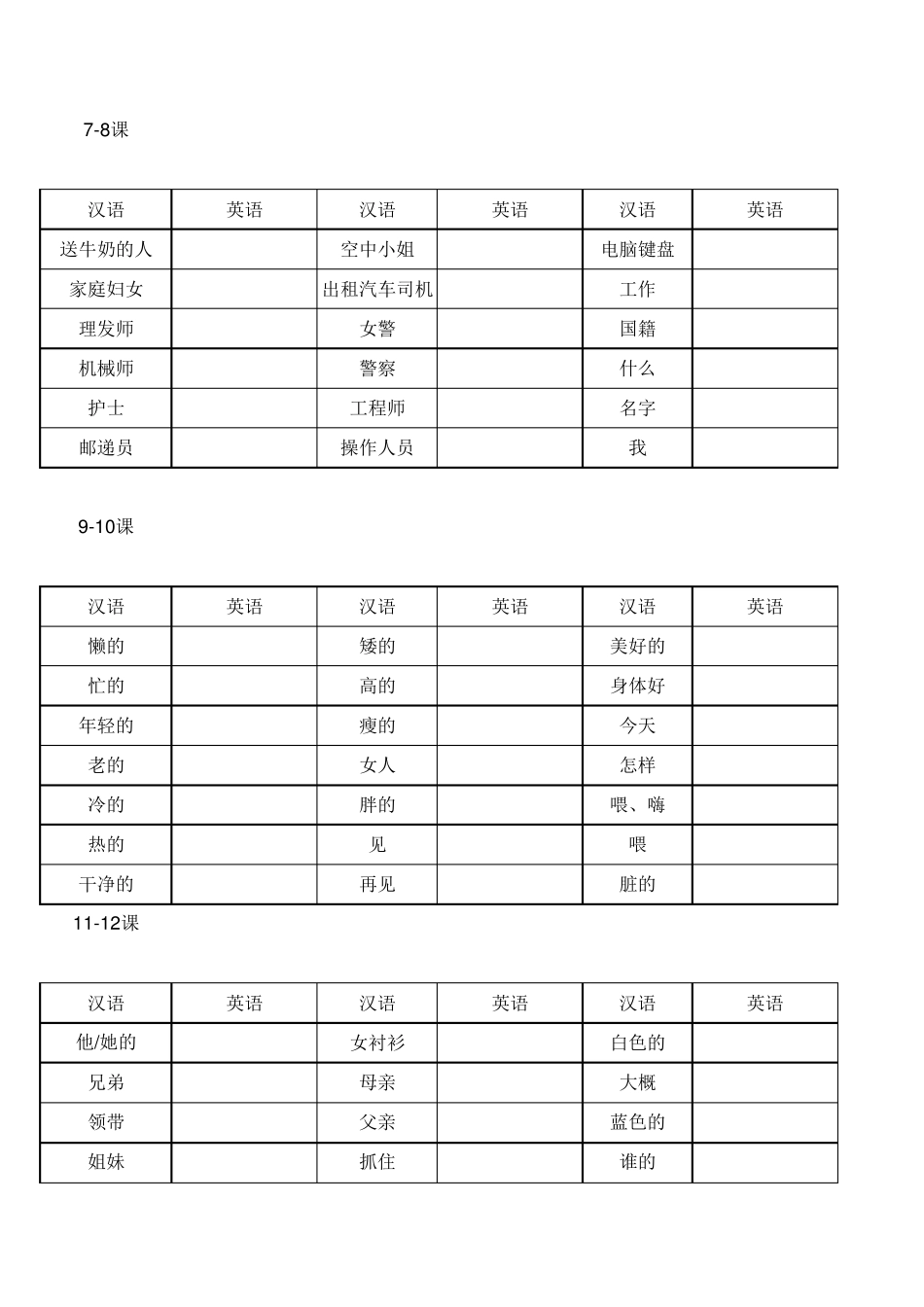 7-8课

| 汉语 | 英语 | 汉语 | 英语 | 汉语 | 英语 |
|---|---|---|---|---|---|
| 送牛奶的人 | | 空中小姐 | | 电脑键盘 | |
| 家庭妇女 | | 出租汽车司机 | | 工作 | |
| 理发师 | | 女警 | | 国籍 | |
| 机械师 | | 警察 | | 什么 | |
| 护士 | | 工程师 | | 名字 | |
| 邮递员 | | 操作人员 | | 我 | |

9-10课

| 汉语 | 英语 | 汉语 | 英语 | 汉语 | 英语 |
|---|---|---|---|---|---|
| 懒的 | | 矮的 | | 美好的 | |
| 忙的 | | 高的 | | 身体好 | |
| 年轻的 | | 瘦的 | | 今天 | |
| 老的 | | 女人 | | 怎样 | |
| 冷的 | | 胖的 | | 喂、嗨 | |
| 热的 | | 见 | | 喂 | |
| 干净的 | | 再见 | | 脏的 | |

11-12课

| 汉语 | 英语 | 汉语 | 英语 | 汉语 | 英语 |
|---|---|---|---|---|---|
| 他/她的 | | 女衬衫 | | 白色的 | |
| 兄弟 | | 母亲 | | 大概 | |
| 领带 | | 父亲 | | 蓝色的 | |
| 姐妹 | | 抓住 | | 谁的 | |